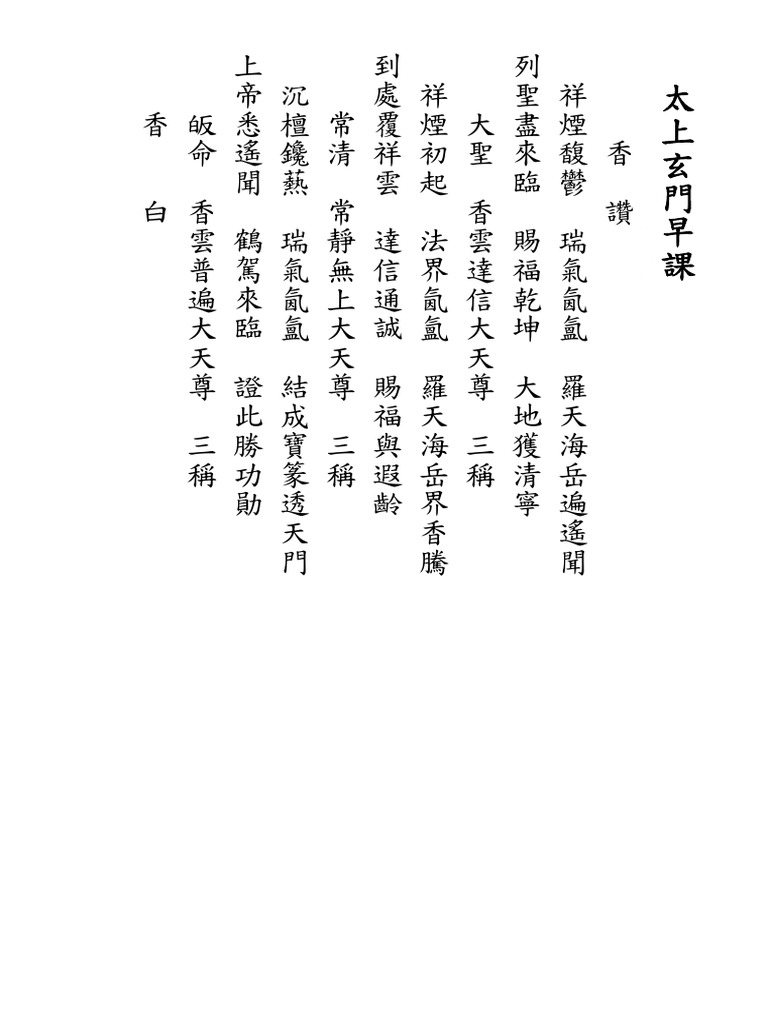 太上玄門早課

香　讚

祥煙馥鬱　瑞氣氤氳　羅天海岳遍遙聞
列聖盡來臨　賜福乾坤　大地獲清寧
大聖　香雲達信大天尊　三稱

祥煙初起　法界氤氳　羅天海岳界香騰
到處覆祥雲　達信通誠　賜福與遐齡
常清　常靜無上大天尊　三稱

沉檀鑱爇　瑞氣氤氳　結成寶篆透天門
上帝悉遙聞　鶴駕來臨　證此勝功勛
皈命　香雲普遍大天尊　三稱

香　白